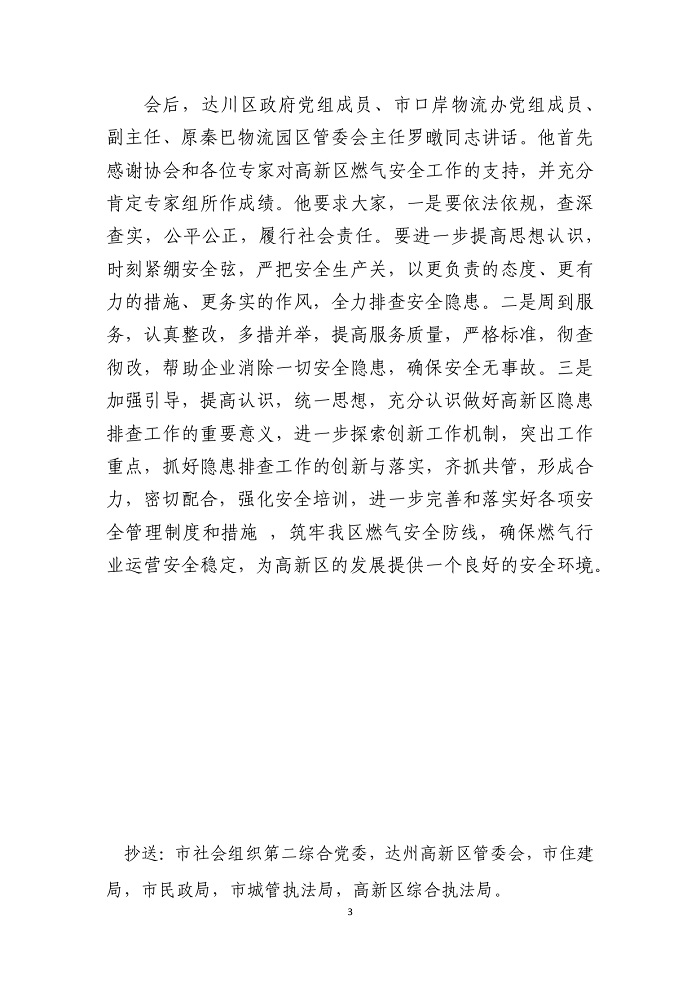 会后，达川区政府党组成员、市口岸物流办党组成员、副主任、原秦巴物流园区管委会主任罗暾同志讲话。他首先感谢协会和各位专家对高新区燃气安全工作的支持，并充分肯定专家组所作成绩。他要求大家，一是要依法依规，查深查实，公平公正，履行社会责任。要进一步提高思想认识，时刻紧绷安全弦，严把安全生产关，以更负责的态度、更有力的措施、更务实的作风，全力排查安全隐患。二是周到服务，认真整改，多措并举，提高服务质量，严格标准，彻查彻改，帮助企业消除一切安全隐患，确保安全无事故。三是加强引导，提高认识，统一思想，充分认识做好高新区隐患排查工作的重要意义，进一步探索创新工作机制，突出工作重点，抓好隐患排查工作的创新与落实，齐抓共管，形成合力，密切配合，强化安全培训，进一步完善和落实好各项安全管理制度和措施 ，筑牢我区燃气安全防线，确保燃气行业运营安全稳定，为高新区的发展提供一个良好的安全环境。

抄送：市社会组织第二综合党委，达州高新区管委会，市住建局，市民政局，市城管执法局，高新区综合执法局。

3